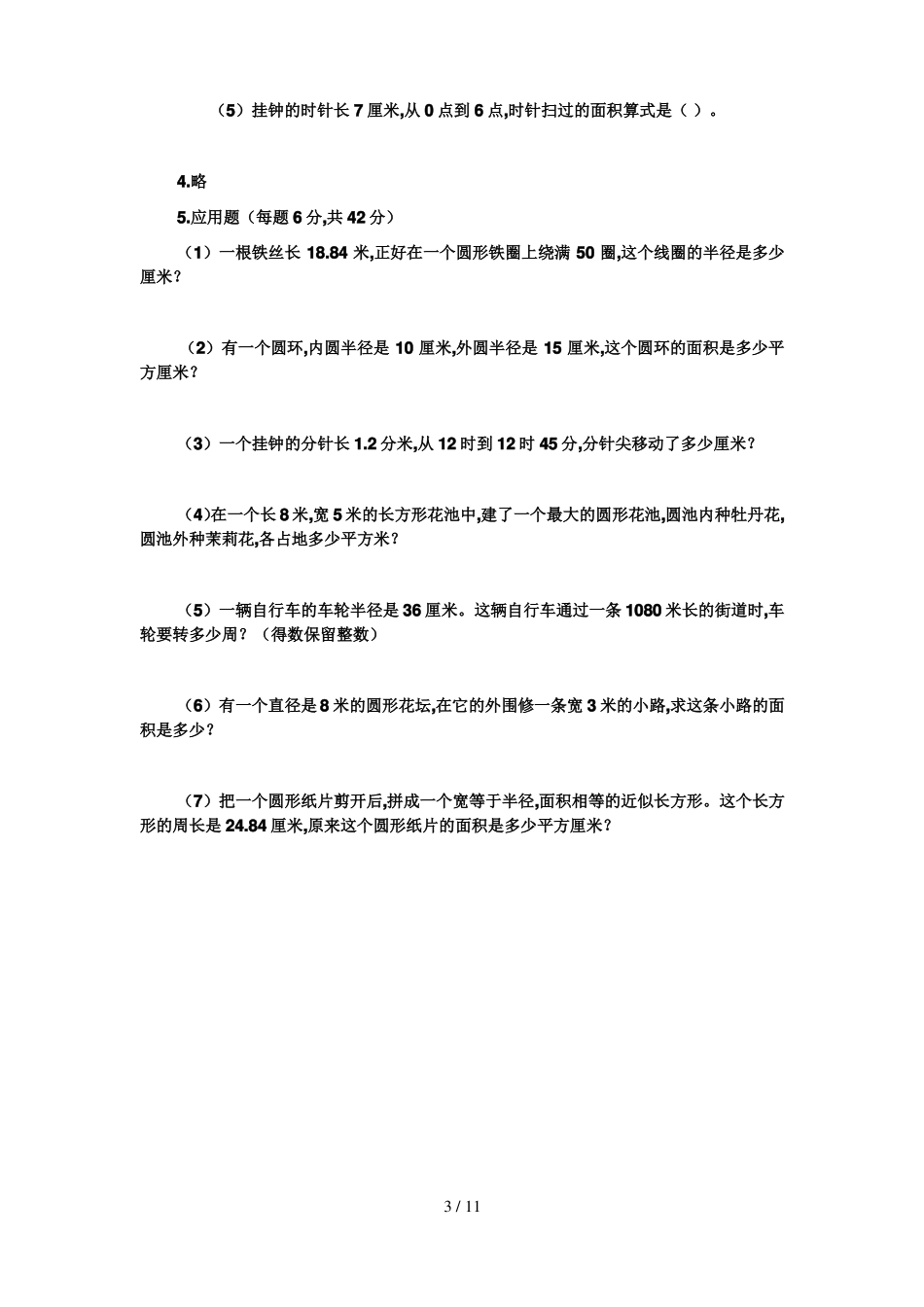 （5）挂钟的时针长 7 厘米,从 0 点到 6 点,时针扫过的面积算式是（ ）。

4.略

5.应用题（每题 6 分,共 42 分）

（1）一根铁丝长 18.84 米,正好在一个圆形铁圈上绕满 50 圈,这个线圈的半径是多少厘米？

（2）有一个圆环,内圆半径是 10 厘米,外圆半径是 15 厘米,这个圆环的面积是多少平方厘米？

（3）一个挂钟的分针长 1.2 分米,从 12 时到 12 时 45 分,分针尖移动了多少厘米？

（4)在一个长 8 米,宽 5 米的长方形花池中,建了一个最大的圆形花池,圆池内种牡丹花,圆池外种茉莉花,各占地多少平方米？

（5）一辆自行车的车轮半径是 36 厘米。这辆自行车通过一条 1080 米长的街道时,车轮要转多少周？（得数保留整数）

（6）有一个直径是 8 米的圆形花坛,在它的外围修一条宽 3 米的小路,求这条小路的面积是多少？

（7）把一个圆形纸片剪开后,拼成一个宽等于半径,面积相等的近似长方形。这个长方形的周长是 24.84 厘米,原来这个圆形纸片的面积是多少平方厘米？

3 / 11